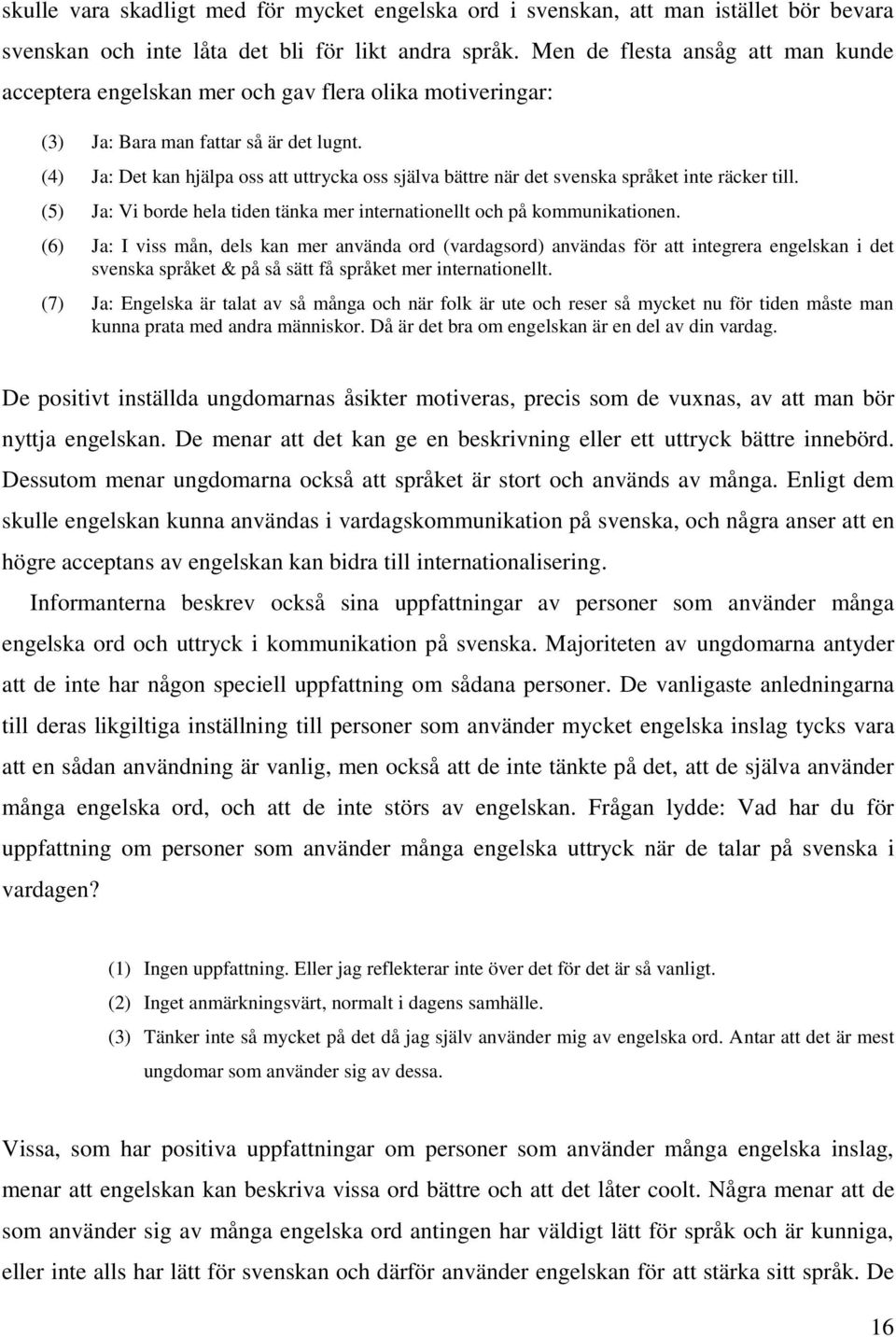 skulle vara skadligt med för mycket engelska ord i svenskan, att man istället bör bevara svenskan och inte låta det bli för likt andra språk. Men de flesta ansåg att man kunde acceptera engelskan mer och gav flera olika motiveringar:

(3) Ja: Bara man fattar så är det lugnt.

(4) Ja: Det kan hjälpa oss att uttrycka oss själva bättre när det svenska språket inte räcker till.

(5) Ja: Vi borde hela tiden tänka mer internationellt och på kommunikationen.

(6) Ja: I viss mån, dels kan mer använda ord (vardagsord) användas för att integrera engelskan i det svenska språket & på så sätt få språket mer internationellt.

(7) Ja: Engelska är talat av så många och när folk är ute och reser så mycket nu för tiden måste man kunna prata med andra människor. Då är det bra om engelskan är en del av din vardag.

De positivt inställda ungdomarnas åsikter motiveras, precis som de vuxnas, av att man bör nyttja engelskan. De menar att det kan ge en beskrivning eller ett uttryck bättre innebörd. Dessutom menar ungdomarna också att språket är stort och används av många. Enligt dem skulle engelskan kunna användas i vardagskommunikation på svenska, och några anser att en högre acceptans av engelskan kan bidra till internationalisering.

Informanterna beskrev också sina uppfattningar av personer som använder många engelska ord och uttryck i kommunikation på svenska. Majoriteten av ungdomarna antyder att de inte har någon speciell uppfattning om sådana personer. De vanligaste anledningarna till deras likgiltiga inställning till personer som använder mycket engelska inslag tycks vara att en sådan användning är vanlig, men också att de inte tänkte på det, att de själva använder många engelska ord, och att de inte störs av engelskan. Frågan lydde: Vad har du för uppfattning om personer som använder många engelska uttryck när de talar på svenska i vardagen?

(1) Ingen uppfattning. Eller jag reflekterar inte över det för det är så vanligt.

(2) Inget anmärkningsvärt, normalt i dagens samhälle.

(3) Tänker inte så mycket på det då jag själv använder mig av engelska ord. Antar att det är mest ungdomar som använder sig av dessa.

Vissa, som har positiva uppfattningar om personer som använder många engelska inslag, menar att engelskan kan beskriva vissa ord bättre och att det låter coolt. Några menar att de som använder sig av många engelska ord antingen har väldigt lätt för språk och är kunniga, eller inte alls har lätt för svenskan och därför använder engelskan för att stärka sitt språk. De

16